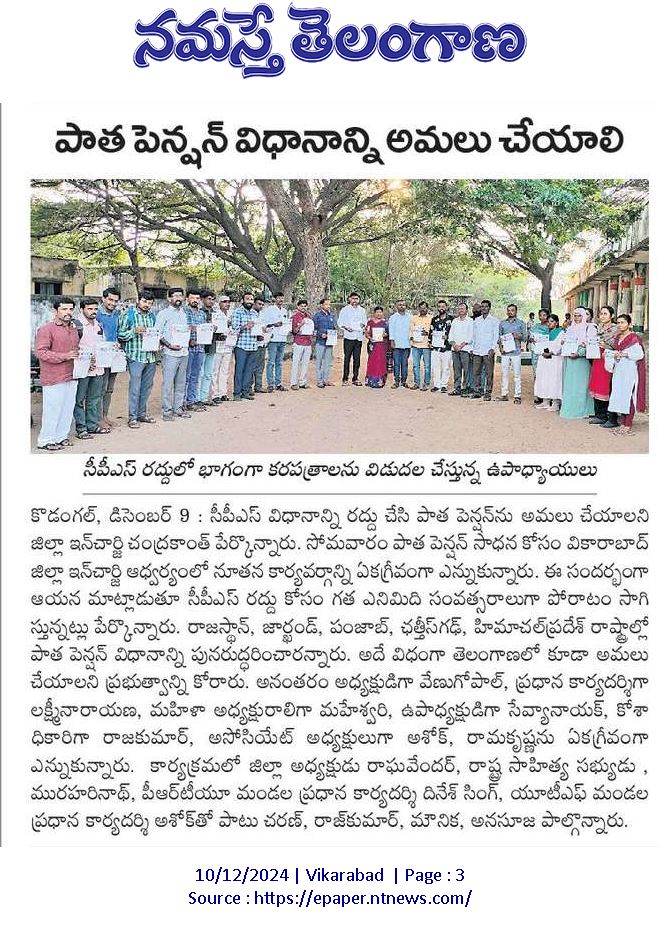 నమస్తే తెలంగాణ

పాత పెన్షన్ విధానాన్ని అమలు చేయాలి

సీపీఎస్ రద్దులో భాగంగా కరపత్రాలను విడుదల చేస్తున్న ఉపాధ్యాయులు

కొడంగల్, డిసెంబర్ 9 : సీపీఎస్ విధానాన్ని రద్దు చేసి పాత పెన్షన్‌ను అమలు చేయాలని జిల్లా ఇన్‌చార్జి చంద్రకాంత్ పేర్కొన్నారు. సోమవారం పాత పెన్షన్ సాధన కోసం వికారాబాద్ జిల్లా ఇన్‌చార్జి ఆధ్వర్యంలో నూతన కార్యవర్గాన్ని ఏకగ్రీవంగా ఎన్నుకున్నారు. ఈ సందర్భంగా ఆయన మాట్లాడుతూ సీపీఎస్ రద్దు కోసం గత ఎనిమిది సంవత్సరాలుగా పోరాటం సాగిస్తున్నట్లు పేర్కొన్నారు. రాజస్థాన్, జార్ఖండ్, పంజాబ్, ఛత్తీస్‌గఢ్, హిమాచల్‌ప్రదేశ్ రాష్ట్రాల్లో పాత పెన్షన్ విధానాన్ని పునరుద్ధరించారన్నారు. అదే విధంగా తెలంగాణలో కూడా అమలు చేయాలని ప్రభుత్వాన్ని కోరారు. అనంతరం అధ్యక్షుడిగా వేణుగోపాల్, ప్రధాన కార్యదర్శిగా లక్ష్మీనారాయణ, మహిళా అధ్యక్షురాలిగా మహేశ్వరి, ఉపాధ్యక్షుడిగా సేవ్యానాయక్, కోశాధికారిగా రాజకుమార్, అసోసియేట్ అధ్యక్షులుగా అశోక్, రామకృష్ణను ఏకగ్రీవంగా ఎన్నుకున్నారు. కార్యక్రమంలో జిల్లా అధ్యక్షుడు రాఘవేందర్, రాష్ట్ర సాహిత్య సభ్యుడు , మురహరినాథ్, పీఆర్‌టీయూ మండల ప్రధాన కార్యదర్శి దినేశ్ సింగ్, యూటీఎఫ్ మండల ప్రధాన కార్యదర్శి అశోక్‌తో పాటు చరణ్, రాజ్‌కుమార్, మౌనిక, అనసూజ పాల్గొన్నారు.

10/12/2024 | Vikarabad | Page : 3
Source : https://epaper.ntnews.com/